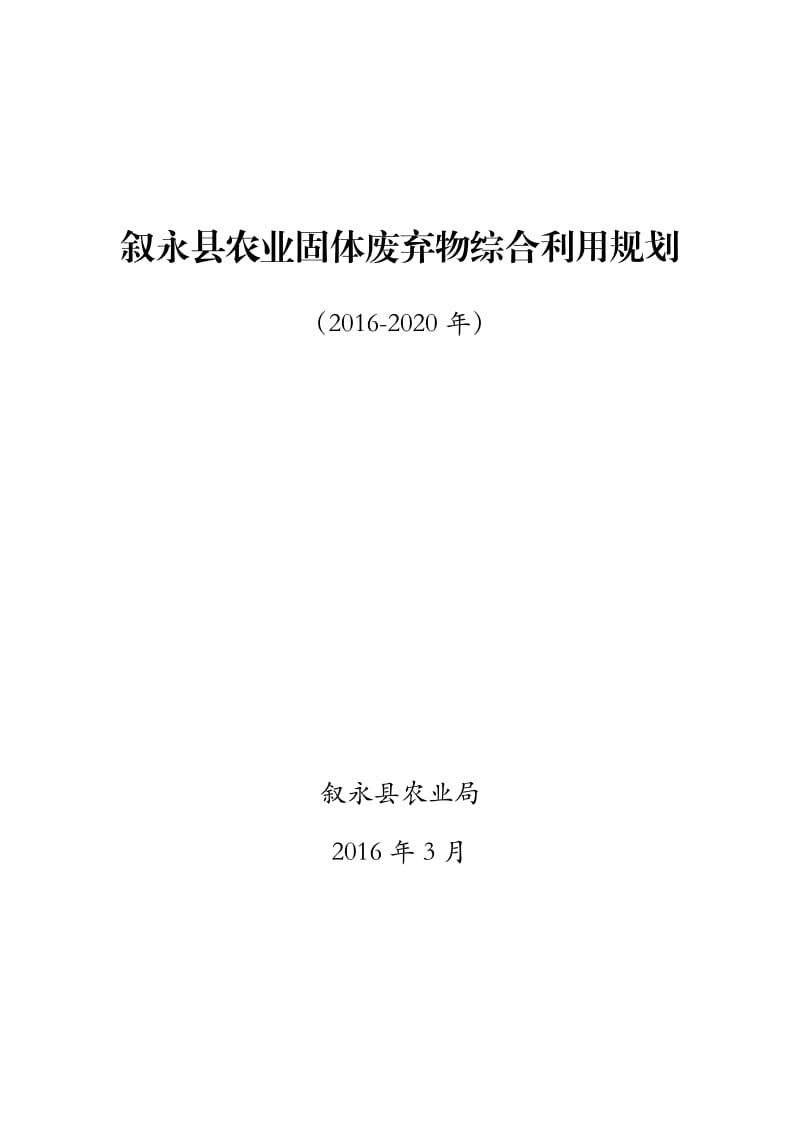 叙永县农业固体废弃物综合利用规划

（2016-2020 年）

叙永县农业局

2016 年 3 月